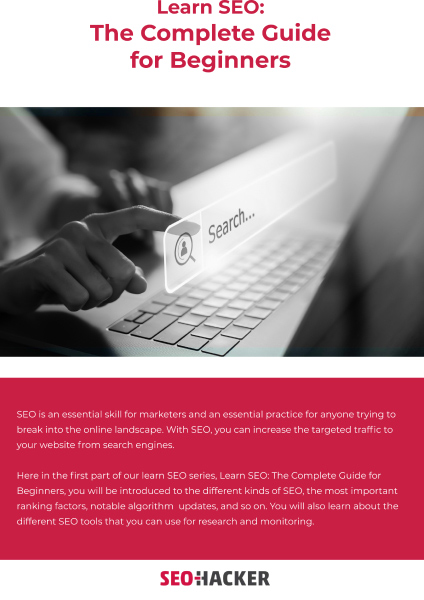 Learn SEO:
The Complete Guide
for Beginners

Search...

SEO is an essential skill for marketers and an essential practice for anyone trying to break into the online landscape. With SEO, you can increase the targeted traffic to your website from search engines.

Here in the first part of our learn SEO series, Learn SEO: The Complete Guide for Beginners, you will be introduced to the different kinds of SEO, the most important ranking factors, notable algorithm updates, and so on. You will also learn about the different SEO tools that you can use for research and monitoring.

SEOHACKER